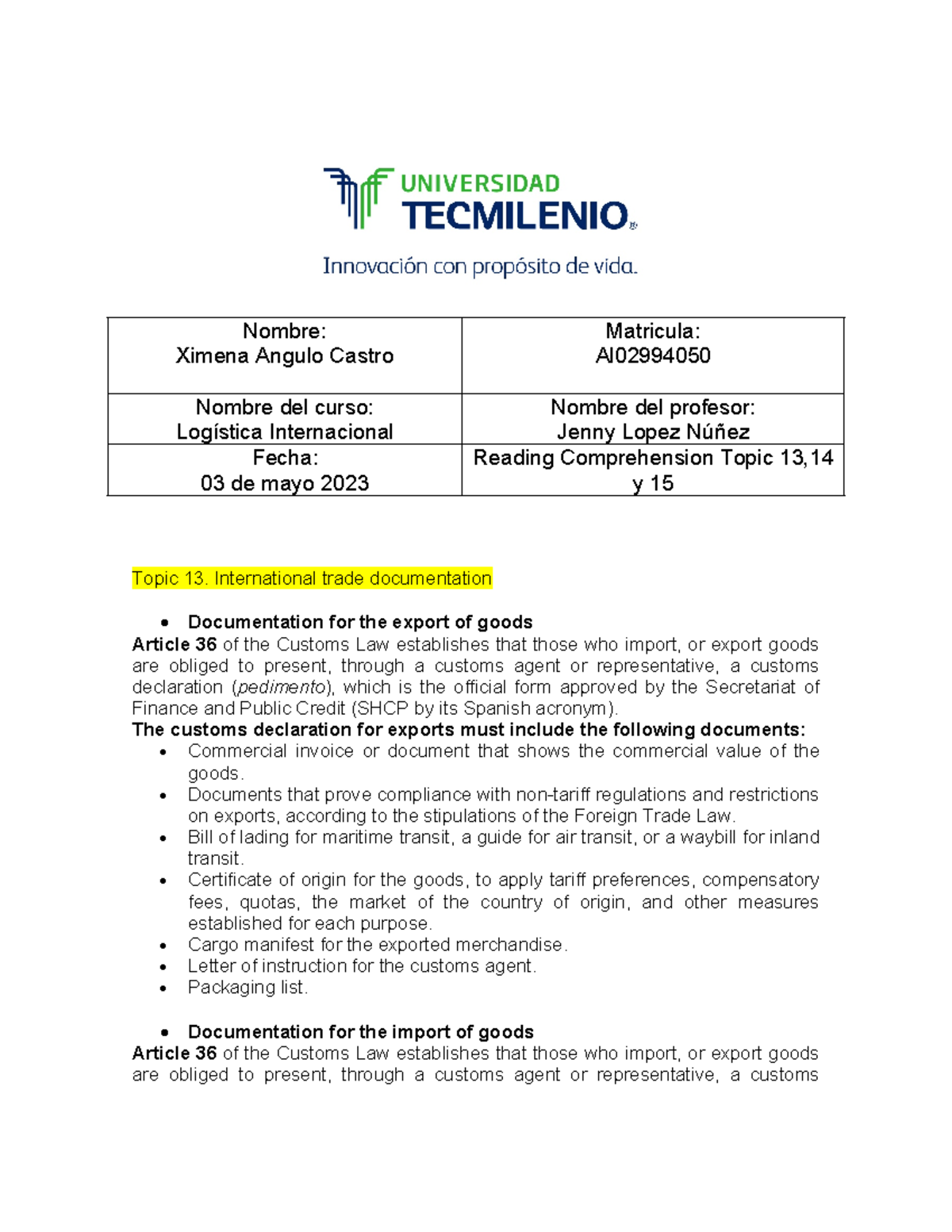 UNIVERSIDAD
TECMILENIO®

Innovación con propósito de vida.

| Nombre: Ximena Angulo Castro | Matricula: Al02994050 |
|---|---|
| Nombre del curso: Logística Internacional | Nombre del profesor: Jenny Lopez Núñez |
| Fecha: 03 de mayo 2023 | Reading Comprehension Topic 13,14 y 15 |

Topic 13. International trade documentation

• Documentation for the export of goods

Article 36 of the Customs Law establishes that those who import, or export goods are obliged to present, through a customs agent or representative, a customs declaration (pedimento), which is the official form approved by the Secretariat of Finance and Public Credit (SHCP by its Spanish acronym).

The customs declaration for exports must include the following documents:

• Commercial invoice or document that shows the commercial value of the goods.
• Documents that prove compliance with non-tariff regulations and restrictions on exports, according to the stipulations of the Foreign Trade Law.
• Bill of lading for maritime transit, a guide for air transit, or a waybill for inland transit.
• Certificate of origin for the goods, to apply tariff preferences, compensatory fees, quotas, the market of the country of origin, and other measures established for each purpose.
• Cargo manifest for the exported merchandise.
• Letter of instruction for the customs agent.
• Packaging list.

• Documentation for the import of goods

Article 36 of the Customs Law establishes that those who import, or export goods are obliged to present, through a customs agent or representative, a customs